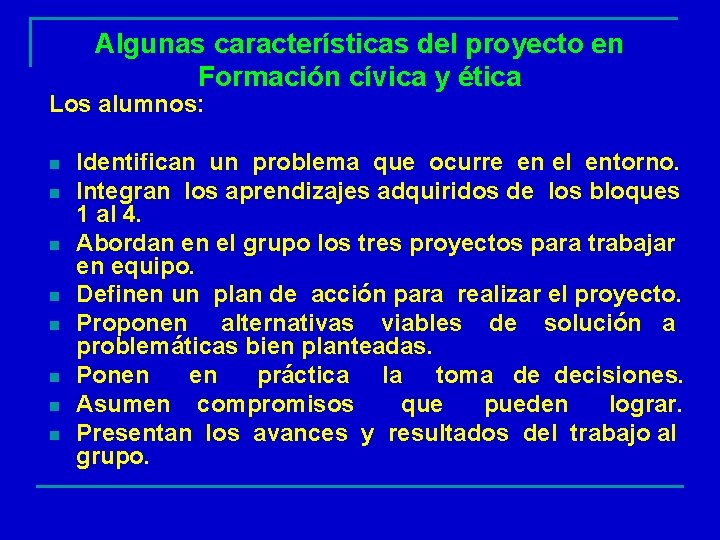 Algunas características del proyecto en Formación cívica y ética

Los alumnos:

- Identifican un problema que ocurre en el entorno.
- Integran los aprendizajes adquiridos de los bloques 1 al 4.
- Abordan en el grupo los tres proyectos para trabajar en equipo.
- Definen un plan de acción para realizar el proyecto.
- Proponen alternativas viables de solución a problemáticas bien planteadas.
- Ponen en práctica la toma de decisiones.
- Asumen compromisos que pueden lograr.
- Presentan los avances y resultados del trabajo al grupo.